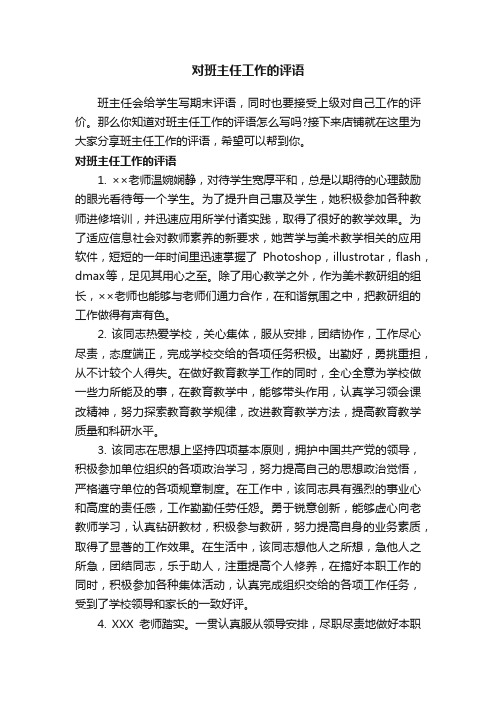 对班主任工作的评语

班主任会给学生写期末评语，同时也要接受上级对自己工作的评价。那么你知道对班主任工作的评语怎么写吗?接下来店铺就在这里为大家分享班主任工作的评语，希望可以帮到你。

对班主任工作的评语

1. ××老师温婉娴静，对待学生宽厚平和，总是以期待的心理鼓励的眼光看待每一个学生。为了提升自己惠及学生，她积极参加各种教师进修培训，并迅速应用所学付诸实践，取得了很好的教学效果。为了适应信息社会对教师素养的新要求，她苦学与美术教学相关的应用软件，短短的一年时间里迅速掌握了 Photoshop，illustrotar，flash，dmax等，足见其用心之至。除了用心教学之外，作为美术教研组的组长，××老师也能够与老师们通力合作，在和谐氛围之中，把教研组的工作做得有声有色。

2. 该同志热爱学校，关心集体，服从安排，团结协作，工作尽心尽责，态度端正，完成学校交给的各项任务积极。出勤好，勇挑重担，从不计较个人得失。在做好教育教学工作的同时，全心全意为学校做一些力所能及的事，在教育教学中，能够带头作用，认真学习领会课改精神，努力探索教育教学规律，改进教育教学方法，提高教育教学质量和科研水平。

3. 该同志在思想上坚持四项基本原则，拥护中国共产党的领导，积极参加单位组织的各项政治学习，努力提高自己的思想政治觉悟，严格遵守单位的各项规章制度。在工作中，该同志具有强烈的事业心和高度的责任感，工作勤勤任劳任怨。勇于锐意创新，能够虚心向老教师学习，认真钻研教材，积极参与教研，努力提高自身的业务素质，取得了显著的工作效果。在生活中，该同志想他人之所想，急他人之所急，团结同志，乐于助人，注重提高个人修养，在搞好本职工作的同时，积极参加各种集体活动，认真完成组织交给的各项工作任务，受到了学校领导和家长的一致好评。

4. XXX 老师踏实。一贯认真服从领导安排，尽职尽责地做好本职